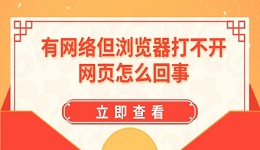 有网络但浏览器打不开网页怎么回事

立即查看